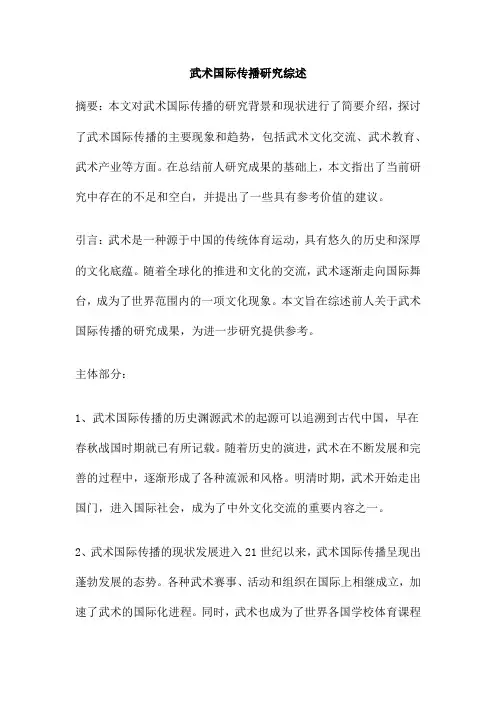 武术国际传播研究综述

摘要：本文对武术国际传播的研究背景和现状进行了简要介绍，探讨了武术国际传播的主要现象和趋势，包括武术文化交流、武术教育、武术产业等方面。在总结前人研究成果的基础上，本文指出了当前研究中存在的不足和空白，并提出了一些具有参考价值的建议。

引言：武术是一种源于中国的传统体育运动，具有悠久的历史和深厚的文化底蕴。随着全球化的推进和文化的交流，武术逐渐走向国际舞台，成为了世界范围内的一项文化现象。本文旨在综述前人关于武术国际传播的研究成果，为进一步研究提供参考。

主体部分：

1、武术国际传播的历史渊源武术的起源可以追溯到古代中国，早在春秋战国时期就已有所记载。随着历史的演进，武术在不断发展和完善的过程中，逐渐形成了各种流派和风格。明清时期，武术开始走出国门，进入国际社会，成为了中外文化交流的重要内容之一。

2、武术国际传播的现状发展进入21世纪以来，武术国际传播呈现出蓬勃发展的态势。各种武术赛事、活动和组织在国际上相继成立，加速了武术的国际化进程。同时，武术也成为了世界各国学校体育课程